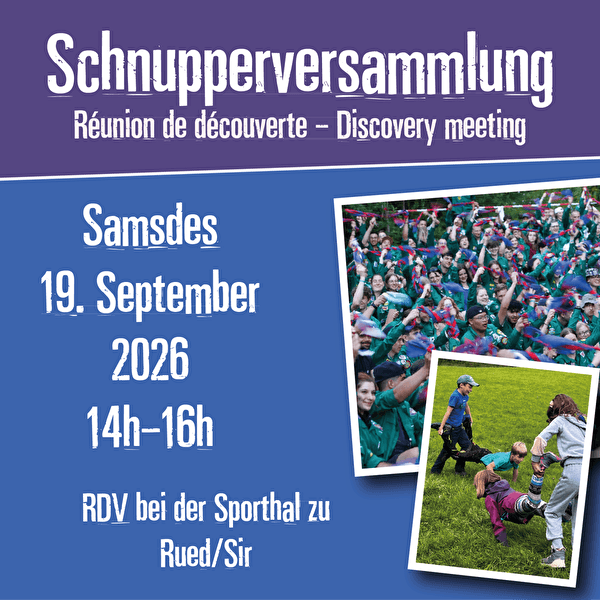 Schnupperversammlung
Réunion de découverte - Discovery meeting

Samsdes
19. September
2026
14h-16h

RDV bei der Sporthal zu
Rued/Sir